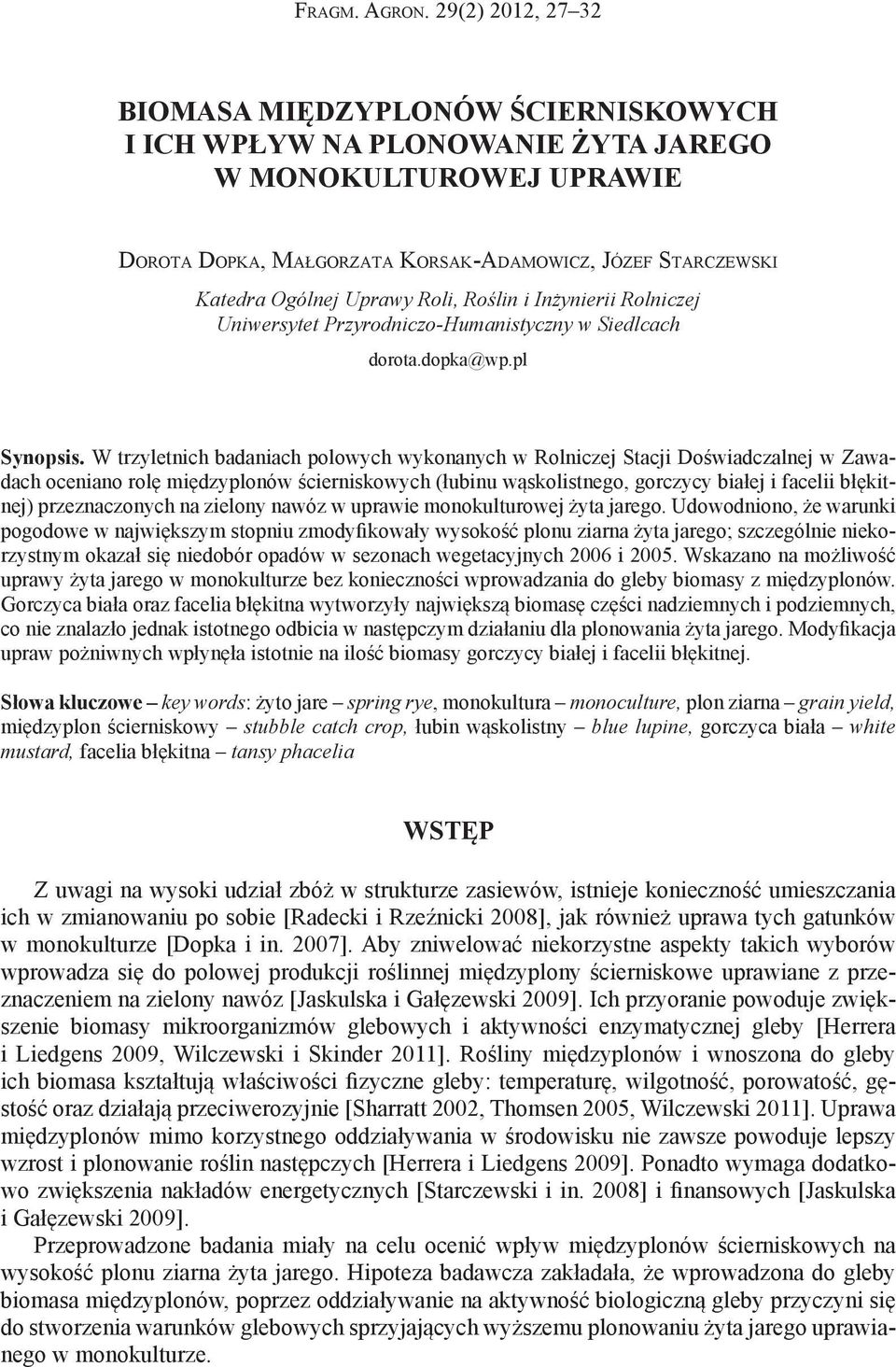 Fragm. Agron. 29(2) 2012, 27–32

BIOMASA MIĘDZYPLONÓW ŚCIERNISKOWYCH I ICH WPŁYW NA PLONOWANIE ŻYTA JAREGO W MONOKULTUROWEJ UPRAWIE

Dorota Dopka, Małgorzata Korsak-Adamowicz, Józef Starczewski
Katedra Ogólnej Uprawy Roli, Roślin i Inżynierii Rolniczej
Uniwersytet Przyrodniczo-Humanistyczny w Siedlcach
dorota.dopka@wp.pl

Synopsis. W trzyletnich badaniach polowych wykonanych w Rolniczej Stacji Doświadczalnej w Zawadach oceniano rolę międzyplonów ścierniskowych (łubinu wąskolistnego, gorczycy białej i facelii błękitnej) przeznaczonych na zielony nawóz w uprawie monokulturowej żyta jarego. Udowodniono, że warunki pogodowe w największym stopniu zmodyfikowały wysokość plonu ziarna żyta jarego; szczególnie niekorzystnym okazał się niedobór opadów w sezonach wegetacyjnych 2006 i 2005. Wskazano na możliwość uprawy żyta jarego w monokulturze bez konieczności wprowadzania do gleby biomasy z międzyplonów. Gorczyca biała oraz facelia błękitna wytworzyły największą biomasę części nadziemnych i podziemnych, co nie znalazło jednak istotnego odbicia w następczym działaniu dla plonowania żyta jarego. Modyfikacja upraw pożniwnych wpłynęła istotnie na ilość biomasy gorczycy białej i facelii błękitnej.

Słowa kluczowe – key words: żyto jare – spring rye, monokultura – monoculture, plon ziarna – grain yield, międzyplon ścierniskowy – stubble catch crop, łubin wąskolistny – blue lupine, gorczyca biała – white mustard, facelia błękitna – tansy phacelia

WSTĘP

Z uwagi na wysoki udział zbóż w strukturze zasiewów, istnieje konieczność umieszczania ich w zmianowaniu po sobie [Radecki i Rzeźnicki 2008], jak również uprawa tych gatunków w monokulturze [Dopka i in. 2007]. Aby zniwelować niekorzystne aspekty takich wyborów wprowadza się do polowej produkcji roślinnej międzyplony ścierniskowe uprawiane z przeznaczeniem na zielony nawóz [Jaskulska i Gałęzewski 2009]. Ich przyoranie powoduje zwiększenie biomasy mikroorganizmów glebowych i aktywności enzymatycznej gleby [Herrera i Liedgens 2009, Wilczewski i Skinder 2011]. Rośliny międzyplonów i wnoszona do gleby ich biomasa kształtują właściwości fizyczne gleby: temperaturę, wilgotność, porowatość, gęstość oraz działają przeciwerozyjnie [Sharratt 2002, Thomsen 2005, Wilczewski 2011]. Uprawa międzyplonów mimo korzystnego oddziaływania w środowisku nie zawsze powoduje lepszy wzrost i plonowanie roślin następczych [Herrera i Liedgens 2009]. Ponadto wymaga dodatkowo zwiększenia nakładów energetycznych [Starczewski i in. 2008] i finansowych [Jaskulska i Gałęzewski 2009].

Przeprowadzone badania miały na celu ocenić wpływ międzyplonów ścierniskowych na wysokość plonu ziarna żyta jarego. Hipoteza badawcza zakładała, że wprowadzona do gleby biomasa międzyplonów, poprzez oddziaływanie na aktywność biologiczną gleby przyczyni się do stworzenia warunków glebowych sprzyjających wyższemu plonowaniu żyta jarego uprawianego w monokulturze.